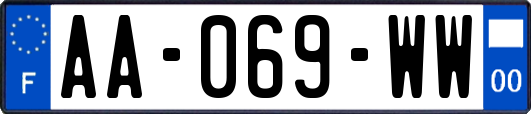 F

AA-069-WW

00